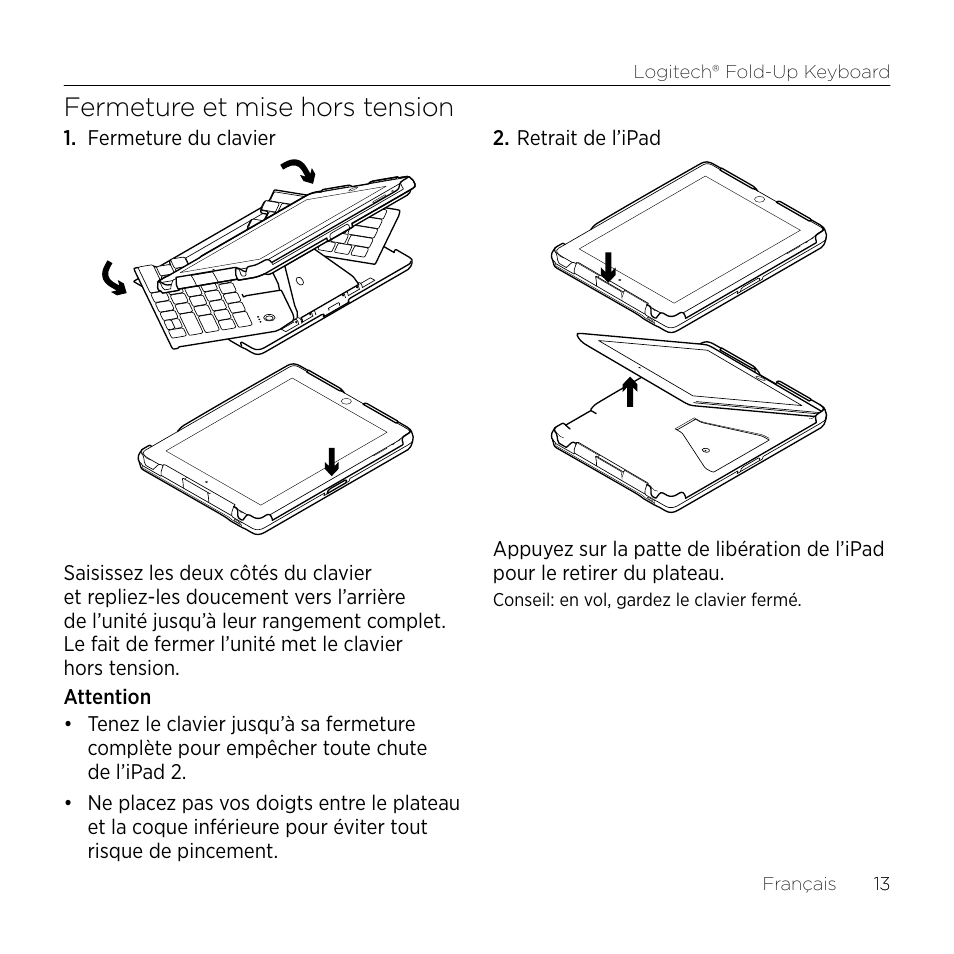 Logitech® Fold-Up Keyboard

Fermeture et mise hors tension

1. Fermeture du clavier

Saisissez les deux côtés du clavier et repliez-les doucement vers l'arrière de l'unité jusqu'à leur rangement complet. Le fait de fermer l'unité met le clavier hors tension.

Attention

• Tenez le clavier jusqu'à sa fermeture complète pour empêcher toute chute de l'iPad 2.

• Ne placez pas vos doigts entre le plateau et la coque inférieure pour éviter tout risque de pincement.

2. Retrait de l'iPad

Appuyez sur la patte de libération de l'iPad pour le retirer du plateau.

Conseil: en vol, gardez le clavier fermé.

Français 13